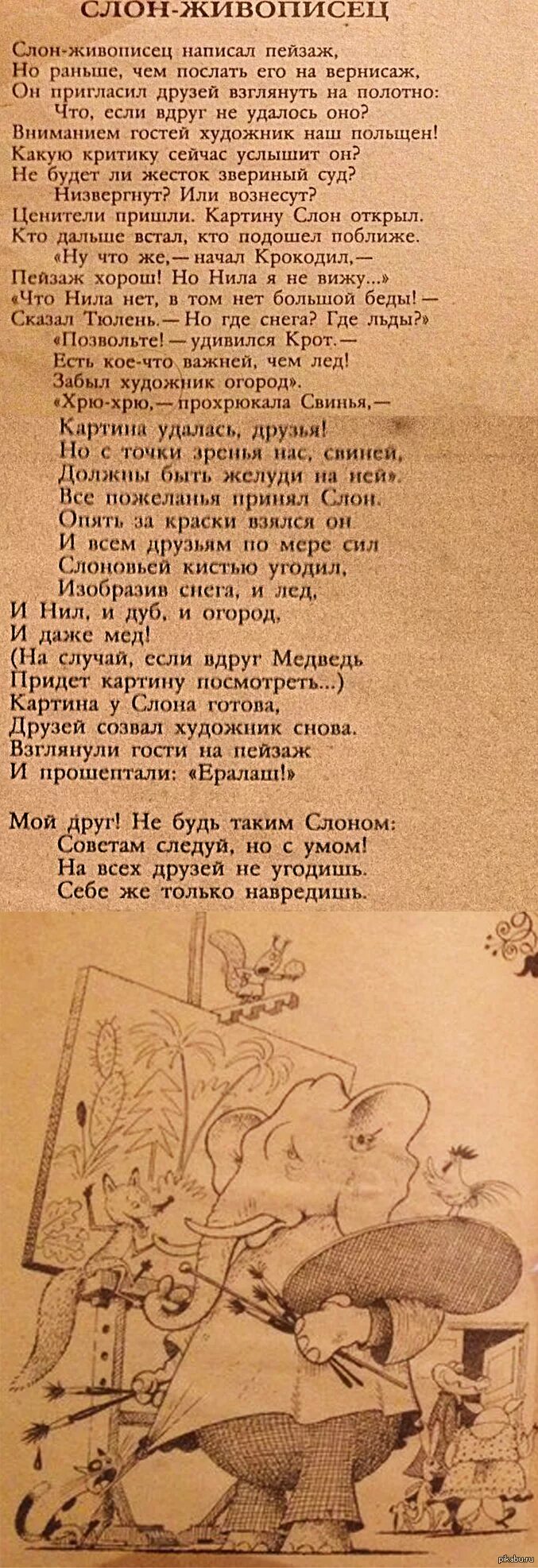 СЛОН-ЖИВОПИСЕЦ

Слон-живописец написал пейзаж,
Но раньше, чем послать его на вернисаж,
Он пригласил друзей взглянуть на полотно:
Что, если вдруг не удалось оно?
Вниманием гостей художник наш польщен!
Какую критику сейчас услышит он?
Не будет ли жесток звериный суд?
Низвергнут? Или вознесут?
Ценители пришли. Картину Слон открыл.
Кто дальше встал, кто подошел поближе.
«Ну что же,— начал Крокодил,—
Пейзаж хорош! Но Нила я не вижу...»
«Что Нила нет, в том нет большой беды! —
Сказал Тюлень.— Но где снега? Где льды?»
«Позвольте! — удивился Крот.—
Есть кое-что важней, чем лед!
Забыл художник огород».
«Хрю-хрю,— прохрюкала Свинья,—
Картина удалась, друзья!
Но с точки зренья нас, свиней,
Должны быть желуди на ней».
Все пожеланья принял Слон.
Опять за краски взялся он
И всем друзьям по мере сил
Слоновьей кистью угодил,
Изобразив снега, и лед,
И Нил, и дуб, и огород,
И даже мед!
(На случай, если вдруг Медведь
Придет картину посмотреть...)
Картина у Слона готова,
Друзей созвал художник снова.
Взглянули гости на пейзаж
И прошептали: «Ералаш!»

Мой друг! Не будь таким Слоном:
Советам следуй, но с умом!
На всех друзей не угодишь.
Себе же только навредишь.

pikabu.ru